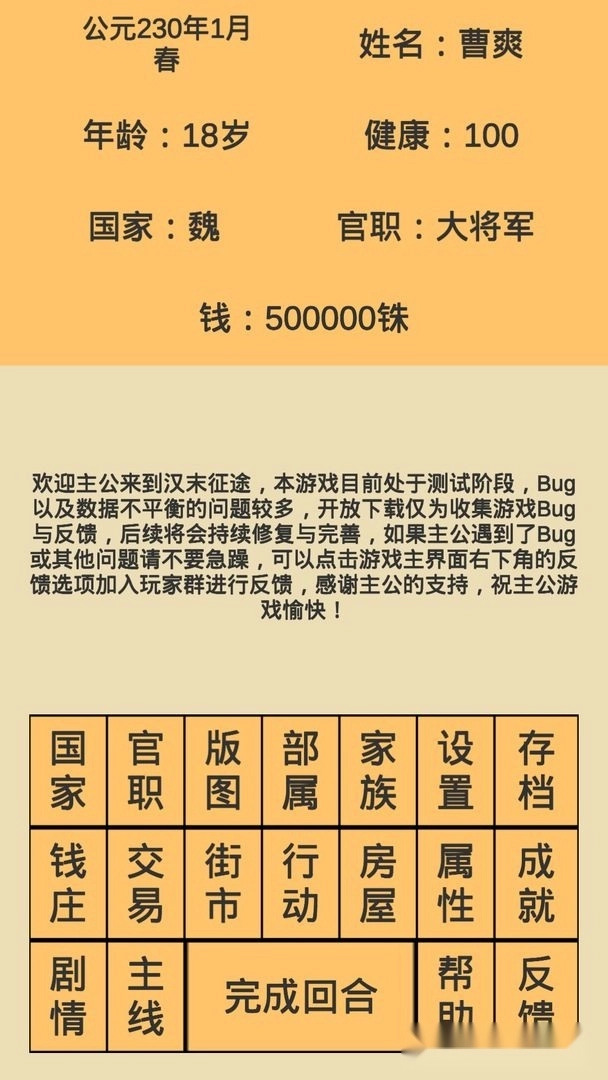 公元230年1月
春

姓名：曹爽

年龄：18岁

健康：100

国家：魏

官职：大将军

钱：500000铢

欢迎主公来到汉末征途，本游戏目前处于测试阶段，Bug以及数据不平衡的问题较多，开放下载仅为收集游戏Bug与反馈，后续将会持续修复与完善，如果主公遇到了Bug或其他问题请不要急躁，可以点击游戏主界面右下角的反馈选项加入玩家群进行反馈，感谢主公的支持，祝主公游戏愉快！

国家
官职
版图
部属
家族
设置
存档
钱庄
交易
街市
行动
房屋
属性
成就
剧情
主线
完成回合
帮助
反馈